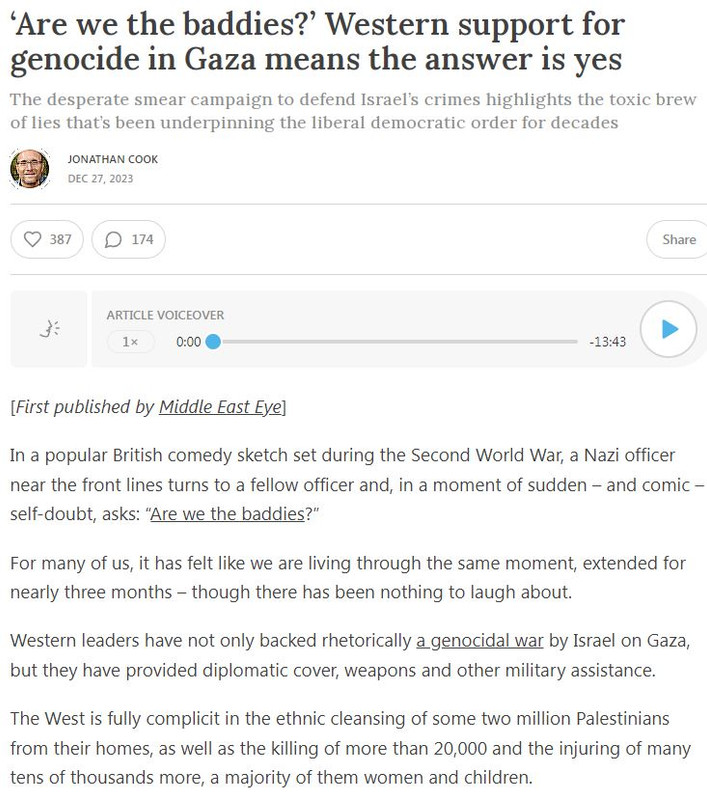 ‘Are we the baddies?’ Western support for genocide in Gaza means the answer is yes

The desperate smear campaign to defend Israel’s crimes highlights the toxic brew of lies that’s been underpinning the liberal democratic order for decades

JONATHAN COOK
DEC 27, 2023

387 174 Share

ARTICLE VOICEOVER
1× 0:00 -13:43

[First published by Middle East Eye]

In a popular British comedy sketch set during the Second World War, a Nazi officer near the front lines turns to a fellow officer and, in a moment of sudden – and comic – self-doubt, asks: “Are we the baddies?”

For many of us, it has felt like we are living through the same moment, extended for nearly three months – though there has been nothing to laugh about.

Western leaders have not only backed rhetorically a genocidal war by Israel on Gaza, but they have provided diplomatic cover, weapons and other military assistance.

The West is fully complicit in the ethnic cleansing of some two million Palestinians from their homes, as well as the killing of more than 20,000 and the injuring of many tens of thousands more, a majority of them women and children.